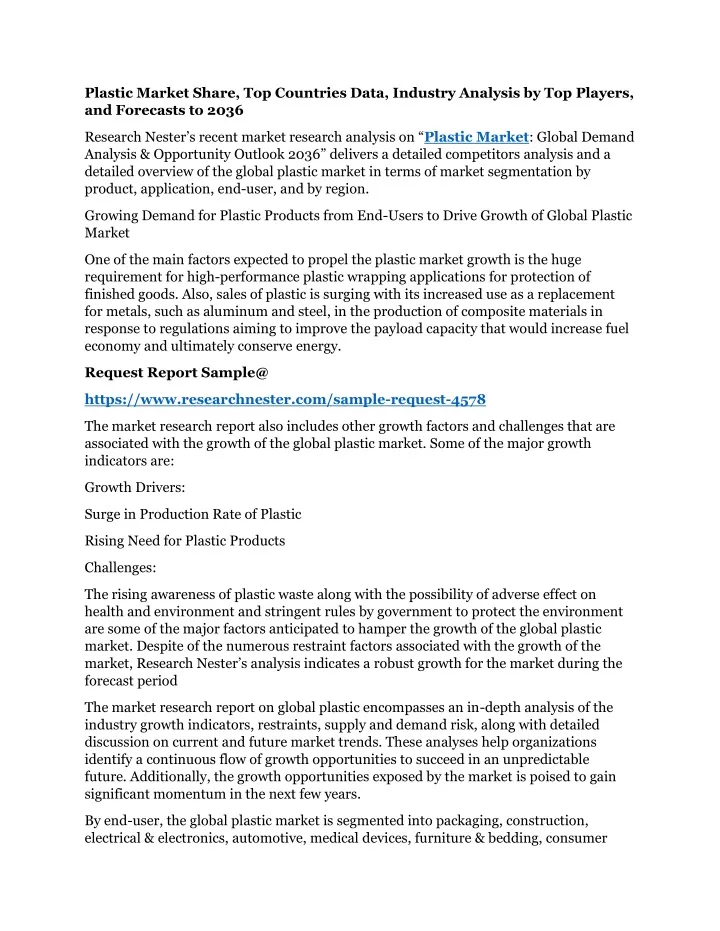 Plastic Market Share, Top Countries Data, Industry Analysis by Top Players, and Forecasts to 2036

Research Nester's recent market research analysis on "Plastic Market: Global Demand Analysis & Opportunity Outlook 2036" delivers a detailed competitors analysis and a detailed overview of the global plastic market in terms of market segmentation by product, application, end-user, and by region.

Growing Demand for Plastic Products from End-Users to Drive Growth of Global Plastic Market

One of the main factors expected to propel the plastic market growth is the huge requirement for high-performance plastic wrapping applications for protection of finished goods. Also, sales of plastic is surging with its increased use as a replacement for metals, such as aluminum and steel, in the production of composite materials in response to regulations aiming to improve the payload capacity that would increase fuel economy and ultimately conserve energy.

Request Report Sample@

https://www.researchnester.com/sample-request-4578

The market research report also includes other growth factors and challenges that are associated with the growth of the global plastic market. Some of the major growth indicators are:

Growth Drivers:

Surge in Production Rate of Plastic

Rising Need for Plastic Products

Challenges:

The rising awareness of plastic waste along with the possibility of adverse effect on health and environment and stringent rules by government to protect the environment are some of the major factors anticipated to hamper the growth of the global plastic market. Despite of the numerous restraint factors associated with the growth of the market, Research Nester's analysis indicates a robust growth for the market during the forecast period

The market research report on global plastic encompasses an in-depth analysis of the industry growth indicators, restraints, supply and demand risk, along with detailed discussion on current and future market trends. These analyses help organizations identify a continuous flow of growth opportunities to succeed in an unpredictable future. Additionally, the growth opportunities exposed by the market is poised to gain significant momentum in the next few years.

By end-user, the global plastic market is segmented into packaging, construction, electrical & electronics, automotive, medical devices, furniture & bedding, consumer